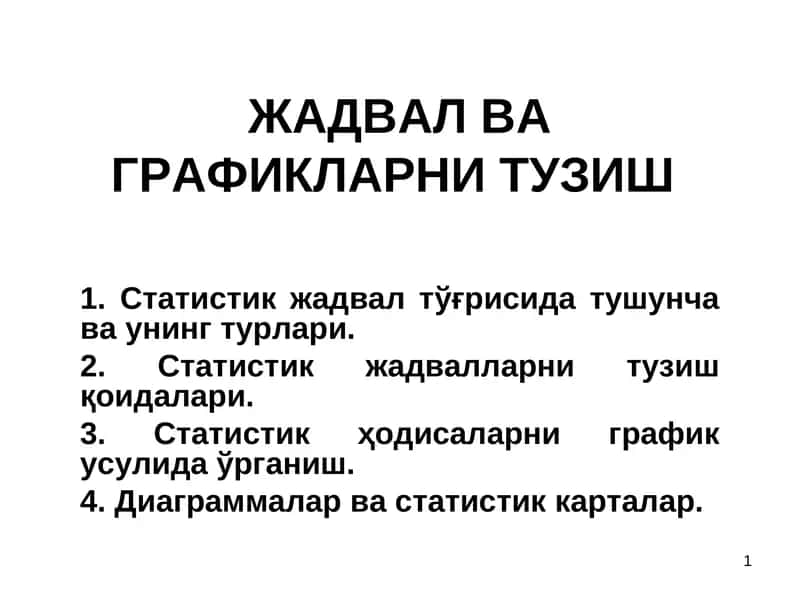 ЖАДВАЛ ВА ГРАФИКЛАРНИ ТУЗИШ

1. Статистик жадвал тўғрисида тушунча ва унинг турлари.

2. Статистик жадвалларни тузиш қоидалари.

3. Статистик ҳодисаларни график усулида ўрганиш.

4. Диаграммалар ва статистик карталар.

1